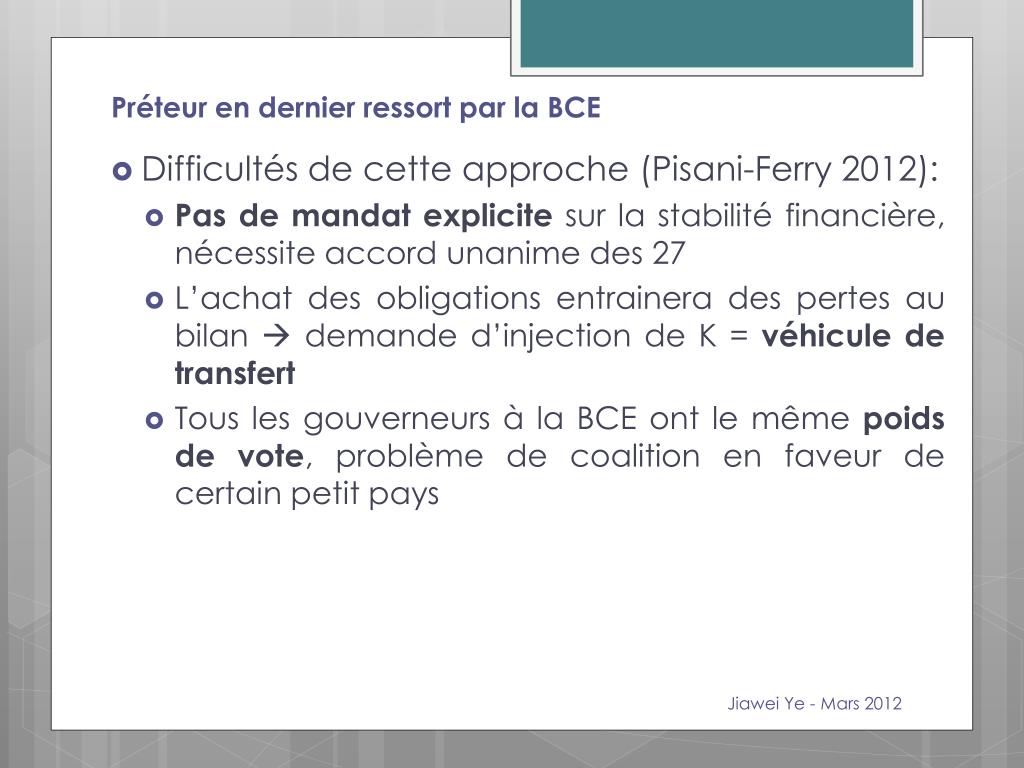 Préteur en dernier ressort par la BCE

Difficultés de cette approche (Pisani-Ferry 2012):

Pas de mandat explicite sur la stabilité financière, nécessite accord unanime des 27

L'achat des obligations entrainera des pertes au bilan → demande d'injection de K = véhicule de transfert

Tous les gouverneurs à la BCE ont le même poids de vote, problème de coalition en faveur de certain petit pays

Jiawei Ye - Mars 2012